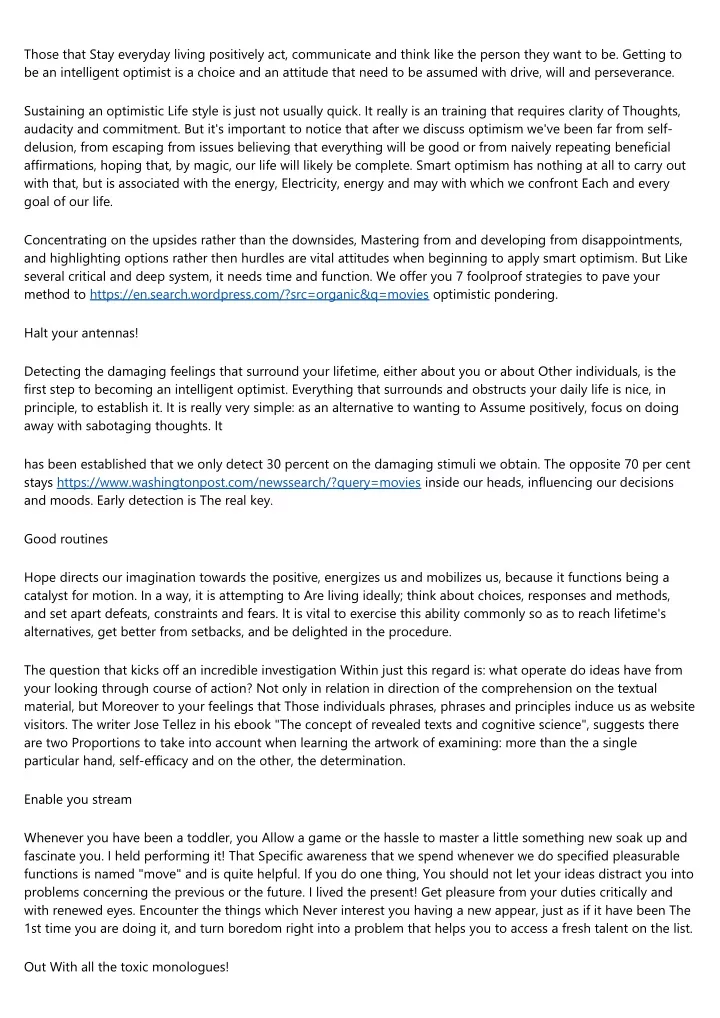 Those that Stay everyday living positively act, communicate and think like the person they want to be. Getting to be an intelligent optimist is a choice and an attitude that need to be assumed with drive, will and perseverance.

Sustaining an optimistic Life style is just not usually quick. It really is an training that requires clarity of Thoughts, audacity and commitment. But it's important to notice that after we discuss optimism we've been far from self-delusion, from escaping from issues believing that everything will be good or from naively repeating beneficial affirmations, hoping that, by magic, our life will likely be complete. Smart optimism has nothing at all to carry out with that, but is associated with the energy, Electricity, energy and may with which we confront Each and every goal of our life.

Concentrating on the upsides rather than the downsides, Mastering from and developing from disappointments, and highlighting options rather then hurdles are vital attitudes when beginning to apply smart optimism. But Like several critical and deep system, it needs time and function. We offer you 7 foolproof strategies to pave your method to https://en.search.wordpress.com/?src=organic&q=movies optimistic pondering.

Halt your antennas!

Detecting the damaging feelings that surround your lifetime, either about you or about Other individuals, is the first step to becoming an intelligent optimist. Everything that surrounds and obstructs your daily life is nice, in principle, to establish it. It is really very simple: as an alternative to wanting to Assume positively, focus on doing away with sabotaging thoughts. It

has been established that we only detect 30 percent on the damaging stimuli we obtain. The opposite 70 per cent stays https://www.washingtonpost.com/newssearch/?query=movies inside our heads, influencing our decisions and moods. Early detection is The real key.

Good routines

Hope directs our imagination towards the positive, energizes us and mobilizes us, because it functions being a catalyst for motion. In a way, it is attempting to Are living ideally; think about choices, responses and methods, and set apart defeats, constraints and fears. It is vital to exercise this ability commonly so as to reach lifetime's alternatives, get better from setbacks, and be delighted in the procedure.

The question that kicks off an incredible investigation Within just this regard is: what operate do ideas have from your looking through course of action? Not only in relation in direction of the comprehension on the textual material, but Moreover to your feelings that Those individuals phrases, phrases and principles induce us as website visitors. The writer Jose Tellez in his ebook "The concept of revealed texts and cognitive science", suggests there are two Proportions to take into account when learning the artwork of examining: more than the a single particular hand, self-efficacy and on the other, the determination.

Enable you stream

Whenever you have been a toddler, you Allow a game or the hassle to master a little something new soak up and fascinate you. I held performing it! That Specific awareness that we spend whenever we do specified pleasurable functions is named "move" and is quite helpful. If you do one thing, You should not let your ideas distract you into problems concerning the previous or the future. I lived the present! Get pleasure from your duties critically and with renewed eyes. Encounter the things which Never interest you having a new appear, just as if it have been The 1st time you are doing it, and turn boredom right into a problem that helps you to access a fresh talent on the list.

Out With all the toxic monologues!